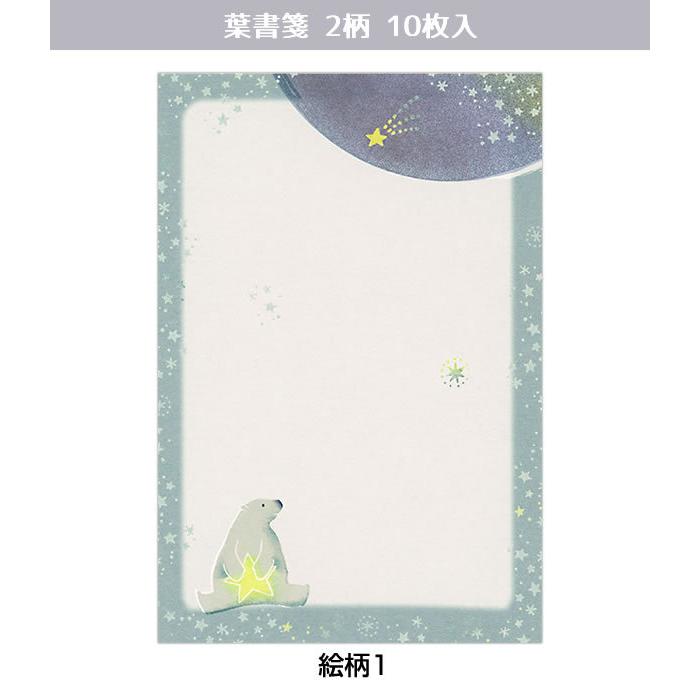 葉書箋　2柄　10枚入

絵柄1